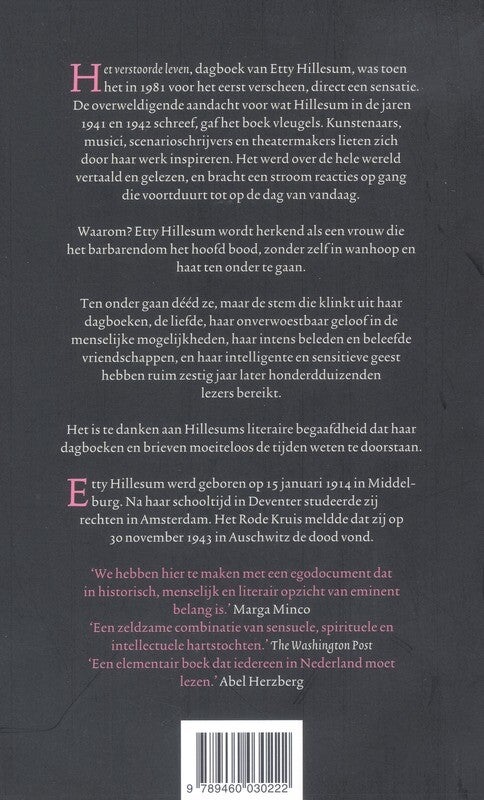 Het verstoorde leven, dagboek van Etty Hillesum, was toen het in 1981 voor het eerst verscheen, direct een sensatie. De overweldigende aandacht voor wat Hillesum in de jaren 1941 en 1942 schreef, gaf het boek vleugels. Kunstenaars, musici, scenarioschrijvers en theatermakers lieten zich door haar werk inspireren. Het werd over de hele wereld vertaald en gelezen, en bracht een stroom reacties op gang die voortduurt tot op de dag van vandaag.

Waarom? Etty Hillesum wordt herkend als een vrouw die het barbarendom het hoofd bood, zonder zelf in wanhoop en haat ten onder te gaan.

Ten onder gaan dééd ze, maar de stem die klinkt uit haar dagboeken, de liefde, haar onverwoestbaar geloof in de menselijke mogelijkheden, haar intens beleden en beleefde vriendschappen, en haar intelligente en sensitieve geest hebben ruim zestig jaar later honderdduizenden lezers bereikt.

Het is te danken aan Hillesums literaire begaafdheid dat haar dagboeken en brieven moeiteloos de tijden weten te doorstaan.

Etty Hillesum werd geboren op 15 januari 1914 in Middelburg. Na haar schooltijd in Deventer studeerde zij rechten in Amsterdam. Het Rode Kruis meldde dat zij op 30 november 1943 in Auschwitz de dood vond.

'We hebben hier te maken met een egodocument dat in historisch, menselijk en literair opzicht van eminent belang is.' Marga Minco
'Een zeldzame combinatie van sensuele, spirituele en intellectuele hartstochten.' The Washington Post
'Een elementair boek dat iedereen in Nederland moet lezen.' Abel Herzberg

9 789460 030222